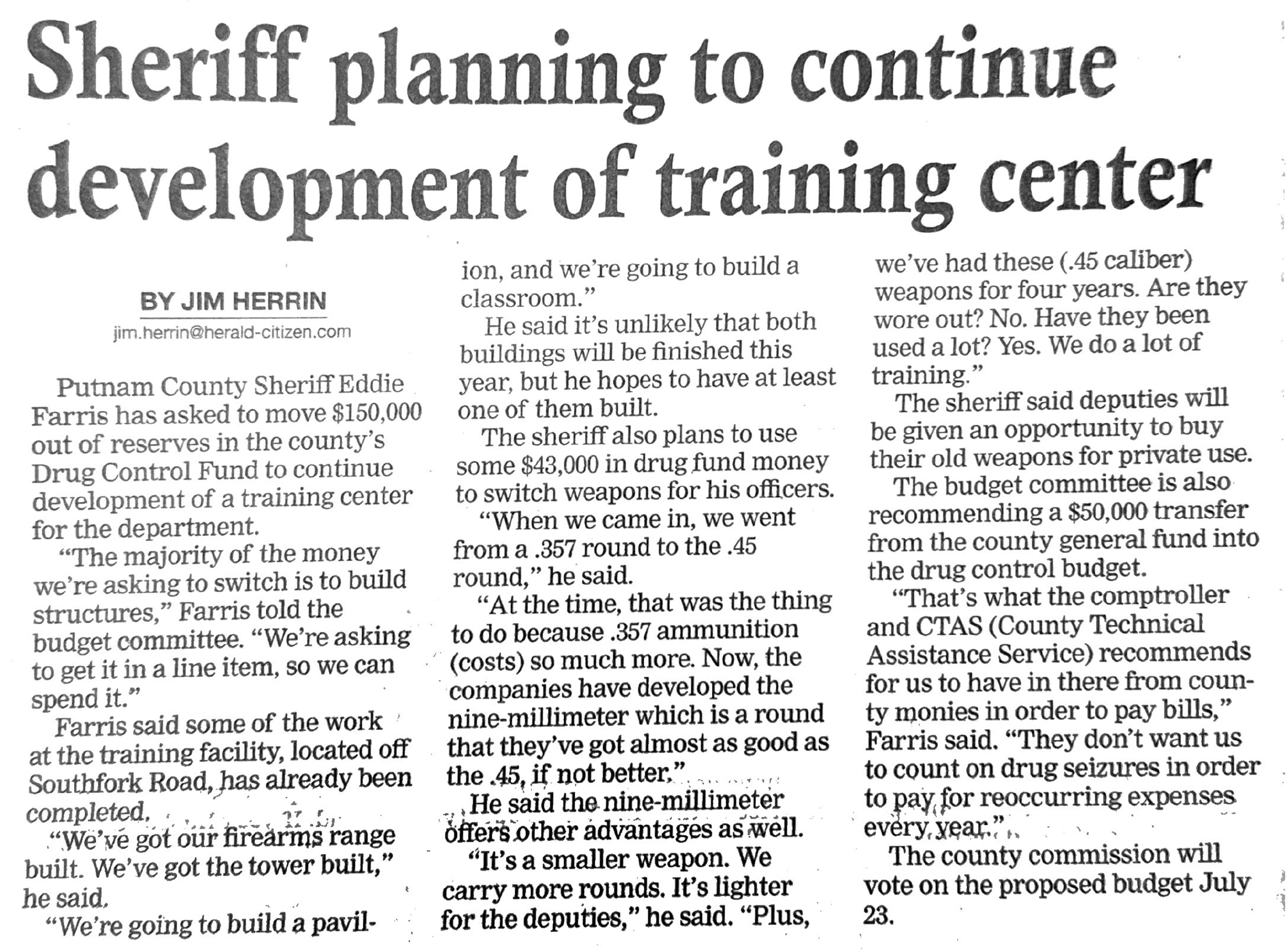 Sheriff planning to continue development of training center

BY JIM HERRIN
jim.herrin@herald-citizen.com

Putnam County Sheriff Eddie Farris has asked to move $150,000 out of reserves in the county's Drug Control Fund to continue development of a training center for the department.

"The majority of the money we're asking to switch is to build structures," Farris told the budget committee. "We're asking to get it in a line item, so we can spend it."

Farris said some of the work at the training facility, located off Southfork Road, has already been completed.

"We've got our firearms range built. We've got the tower built," he said.

"We're going to build a pavilion, and we're going to build a classroom."

He said it's unlikely that both buildings will be finished this year, but he hopes to have at least one of them built.

The sheriff also plans to use some $43,000 in drug fund money to switch weapons for his officers.

"When we came in, we went from a .357 round to the .45 round," he said.

"At the time, that was the thing to do because .357 ammunition (costs) so much more. Now, the companies have developed the nine-millimeter which is a round that they've got almost as good as the .45, if not better."

He said the nine-millimeter offers other advantages as well.

"It's a smaller weapon. We carry more rounds. It's lighter for the deputies," he said. "Plus, we've had these (.45 caliber) weapons for four years. Are they wore out? No. Have they been used a lot? Yes. We do a lot of training."

The sheriff said deputies will be given an opportunity to buy their old weapons for private use.

The budget committee is also recommending a $50,000 transfer from the county general fund into the drug control budget.

"That's what the comptroller and CTAS (County Technical Assistance Service) recommends for us to have in there from county monies in order to pay bills," Farris said. "They don't want us to count on drug seizures in order to pay for reoccurring expenses every year."

The county commission will vote on the proposed budget July 23.